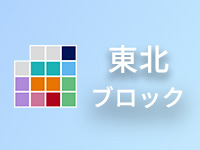 東北
ブロック